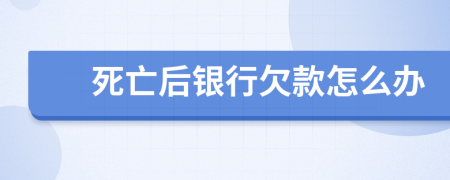 死亡后银行欠款怎么办